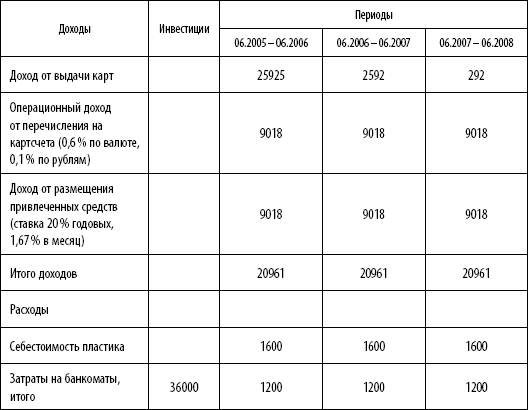 | Доходы | Инвестиции | Периоды | | |
|---|---|---|---|---|
| | | 06.2005 – 06.2006 | 06.2006 – 06.2007 | 06.2007 – 06.2008 |
| Доход от выдачи карт | | 25925 | 2592 | 292 |
| Операционный доход от перечисления на картсчета (0,6 % по валюте, 0,1 % по рублям) | | 9018 | 9018 | 9018 |
| Доход от размещения привлеченных средств (ставка 20 % годовых, 1,67 % в месяц) | | 9018 | 9018 | 9018 |
| Итого доходов | | 20961 | 20961 | 20961 |
| Расходы | | | | |
| Себестоимость пластика | | 1600 | 1600 | 1600 |
| Затраты на банкоматы, итого | 36000 | 1200 | 1200 | 1200 |